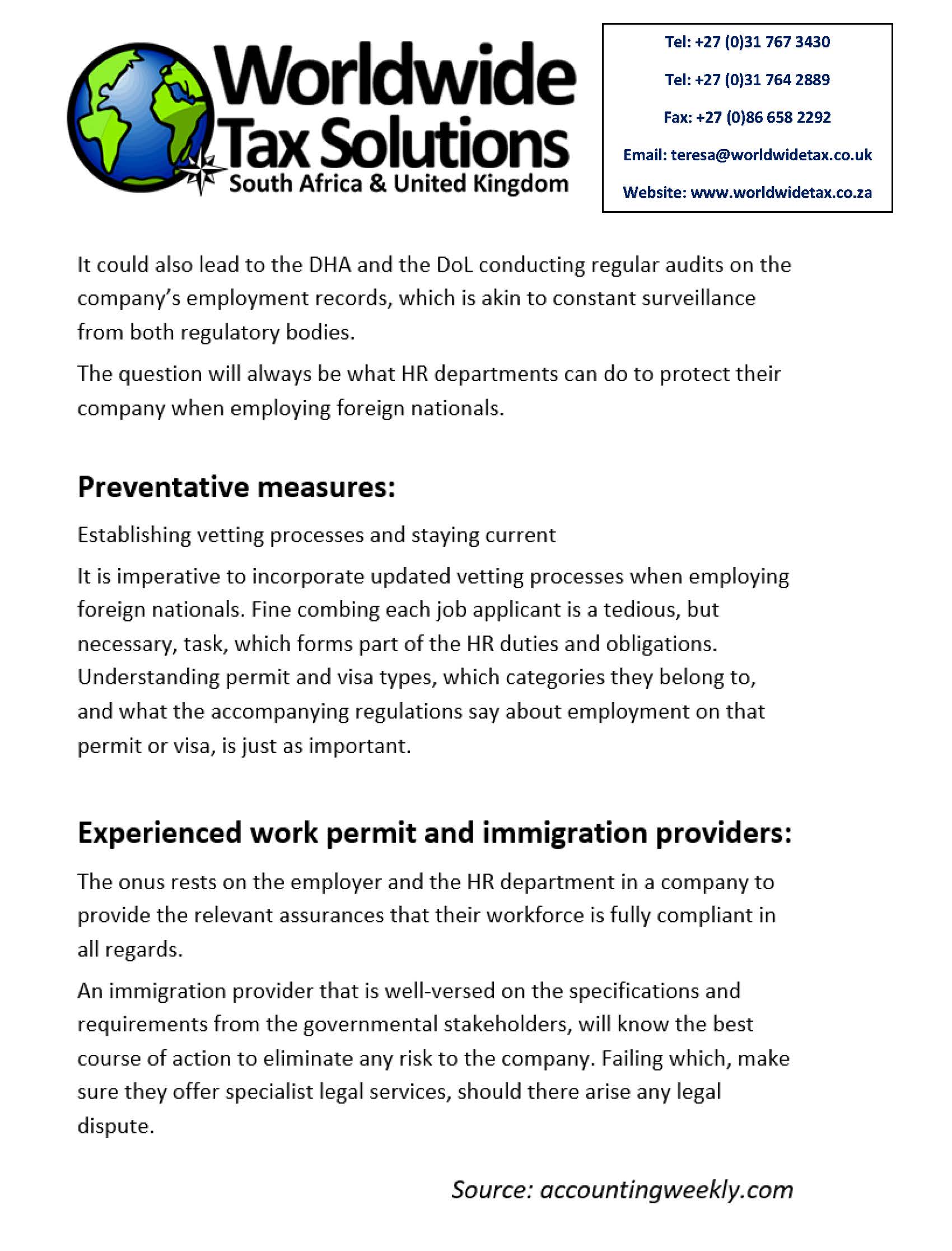 Worldwide Tax Solutions
South Africa & United Kingdom

Tel: +27 (0)31 767 3430
Tel: +27 (0)31 764 2889
Fax: +27 (0)86 658 2292
Email: teresa@worldwidetax.co.uk
Website: www.worldwidetax.co.za

It could also lead to the DHA and the DoL conducting regular audits on the company's employment records, which is akin to constant surveillance from both regulatory bodies.

The question will always be what HR departments can do to protect their company when employing foreign nationals.

Preventative measures:

Establishing vetting processes and staying current

It is imperative to incorporate updated vetting processes when employing foreign nationals. Fine combing each job applicant is a tedious, but necessary, task, which forms part of the HR duties and obligations. Understanding permit and visa types, which categories they belong to, and what the accompanying regulations say about employment on that permit or visa, is just as important.

Experienced work permit and immigration providers:

The onus rests on the employer and the HR department in a company to provide the relevant assurances that their workforce is fully compliant in all regards.

An immigration provider that is well-versed on the specifications and requirements from the governmental stakeholders, will know the best course of action to eliminate any risk to the company. Failing which, make sure they offer specialist legal services, should there arise any legal dispute.

Source: accountingweekly.com